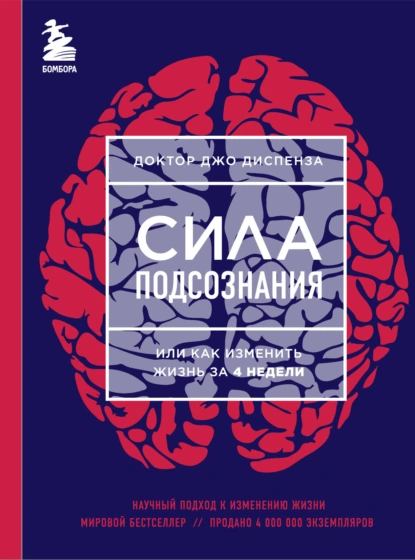 БОМБОРА

ДОКТОР ДЖО ДИСПЕНЗА

СИЛА
ПОДСОЗНАНИЯ

ИЛИ КАК ИЗМЕНИТЬ
ЖИЗНЬ ЗА 4 НЕДЕЛИ

НАУЧНЫЙ ПОДХОД К ИЗМЕНЕНИЮ ЖИЗНИ
МИРОВОЙ БЕСТСЕЛЛЕР // ПРОДАНО 4 000 000 ЭКЗЕМПЛЯРОВ